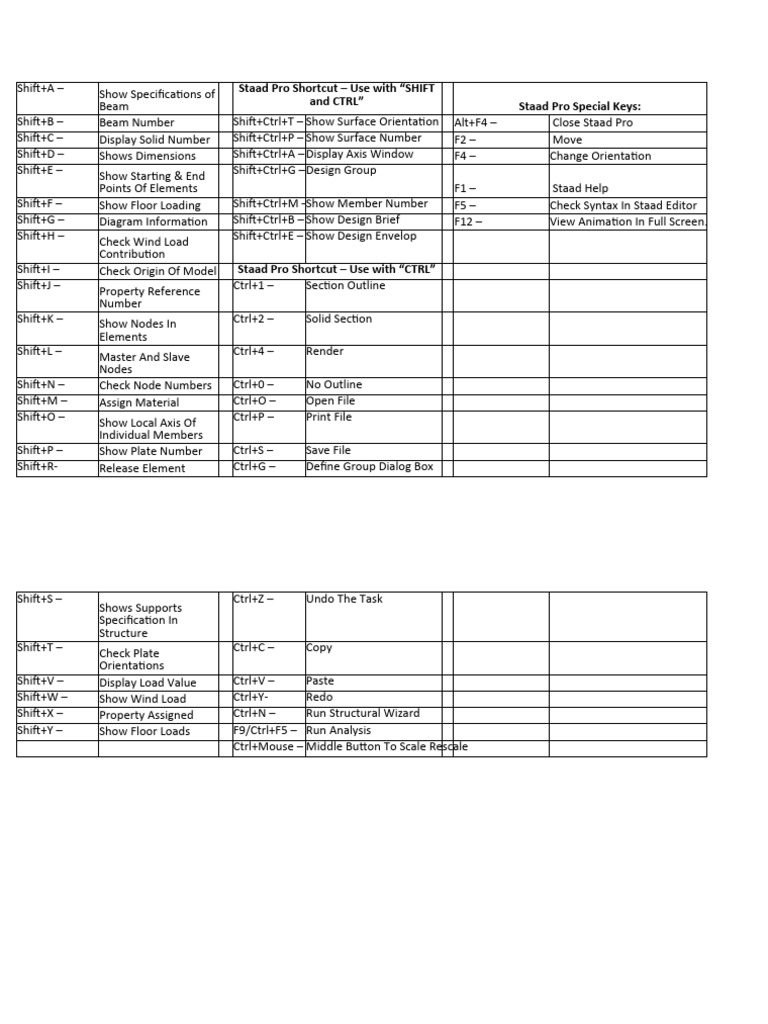 | Shift+A – | Show Specifications of Beam | | Staad Pro Shortcut – Use with "SHIFT and CTRL" | | | Staad Pro Special Keys: | |
|---|---|---|---|---|---|---|---|
| Shift+B – | Beam Number | | Shift+Ctrl+T – | Show Surface Orientation | | Alt+F4 – | Close Staad Pro |
| Shift+C – | Display Solid Number | | Shift+Ctrl+P – | Show Surface Number | | F2 – | Move |
| Shift+D – | Shows Dimensions | | Shift+Ctrl+A – | Display Axis Window | | F4 – | Change Orientation |
| Shift+E – | Show Starting & End Points Of Elements | | Shift+Ctrl+G – | Design Group | | F1 – | Staad Help |
| Shift+F – | Show Floor Loading | | Shift+Ctrl+M - | Show Member Number | | F5 – | Check Syntax In Staad Editor |
| Shift+G – | Diagram Information | | Shift+Ctrl+B – | Show Design Brief | | F12 – | View Animation In Full Screen. |
| Shift+H – | Check Wind Load Contribution | | Shift+Ctrl+E – | Show Design Envelop | | | |
| Shift+I – | Check Origin Of Model | | Staad Pro Shortcut – Use with "CTRL" | | | | |
| Shift+J – | Property Reference Number | | Ctrl+1 – | Section Outline | | | |
| Shift+K – | Show Nodes In Elements | | Ctrl+2 – | Solid Section | | | |
| Shift+L – | Master And Slave Nodes | | Ctrl+4 – | Render | | | |
| Shift+N – | Check Node Numbers | | Ctrl+0 – | No Outline | | | |
| Shift+M – | Assign Material | | Ctrl+O – | Open File | | | |
| Shift+O – | Show Local Axis Of Individual Members | | Ctrl+P – | Print File | | | |
| Shift+P – | Show Plate Number | | Ctrl+S – | Save File | | | |
| Shift+R- | Release Element | | Ctrl+G – | Define Group Dialog Box | | | |

| Shift+S – | Shows Supports Specification In Structure | | Ctrl+Z – | Undo The Task | | | |
|---|---|---|---|---|---|---|---|
| Shift+T – | Check Plate Orientations | | Ctrl+C – | Copy | | | |
| Shift+V – | Display Load Value | | Ctrl+V – | Paste | | | |
| Shift+W – | Show Wind Load | | Ctrl+Y- | Redo | | | |
| Shift+X – | Property Assigned | | Ctrl+N – | Run Structural Wizard | | | |
| Shift+Y – | Show Floor Loads | | F9/Ctrl+F5 – | Run Analysis | | | |
| | | | Ctrl+Mouse – | Middle Button To Scale Rescale | | | |